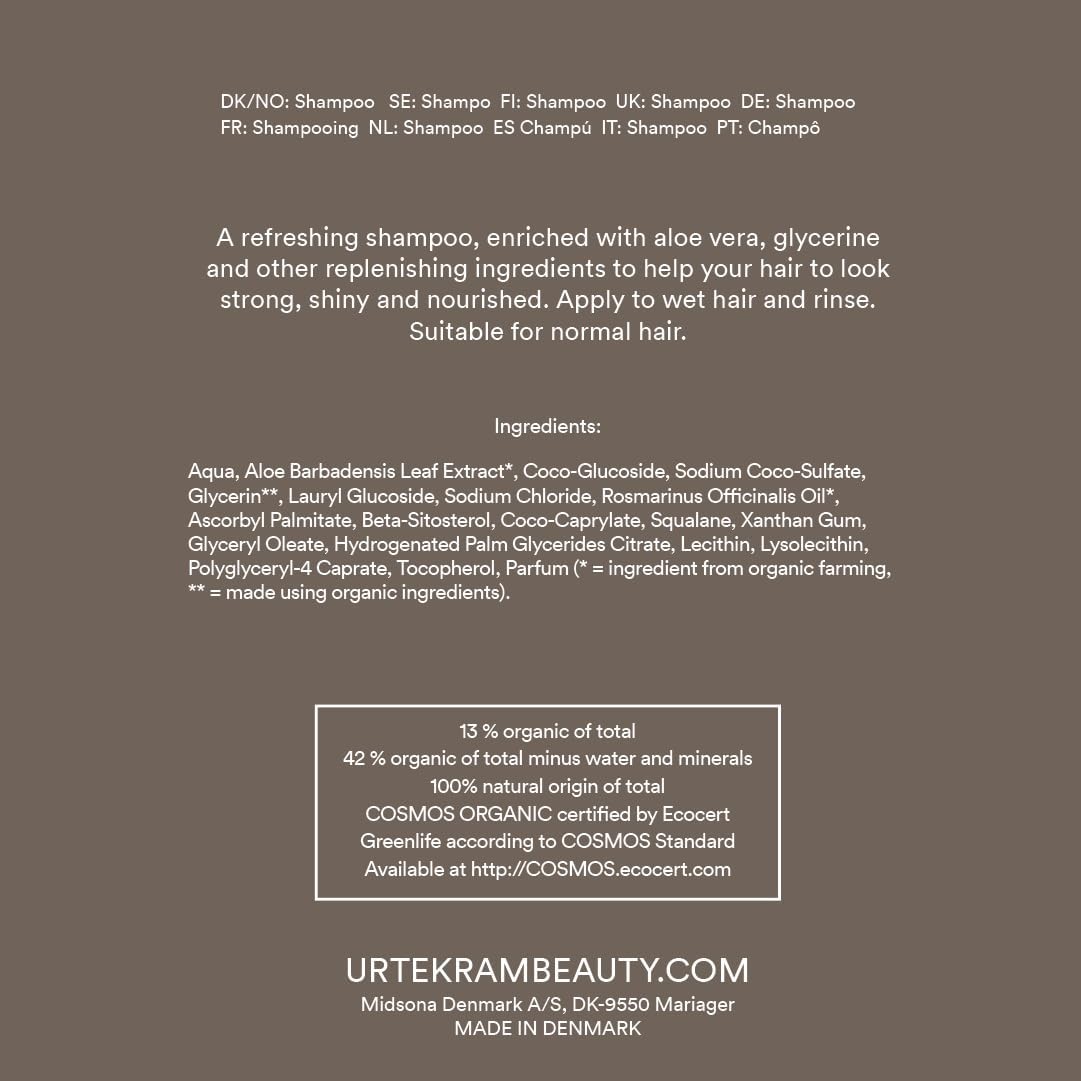 DK/NO: Shampoo SE: Shampo FI: Shampoo UK: Shampoo DE: Shampoo
FR: Shampooing NL: Shampoo ES Champú IT: Shampoo PT: Champô

A refreshing shampoo, enriched with aloe vera, glycerine and other replenishing ingredients to help your hair to look strong, shiny and nourished. Apply to wet hair and rinse. Suitable for normal hair.

Ingredients:

Aqua, Aloe Barbadensis Leaf Extract*, Coco-Glucoside, Sodium Coco-Sulfate, Glycerin**, Lauryl Glucoside, Sodium Chloride, Rosmarinus Officinalis Oil*, Ascorbyl Palmitate, Beta-Sitosterol, Coco-Caprylate, Squalane, Xanthan Gum, Glyceryl Oleate, Hydrogenated Palm Glycerides Citrate, Lecithin, Lysolecithin, Polyglyceryl-4 Caprate, Tocopherol, Parfum (* = ingredient from organic farming, ** = made using organic ingredients).

13 % organic of total
42 % organic of total minus water and minerals
100% natural origin of total
COSMOS ORGANIC certified by Ecocert
Greenlife according to COSMOS Standard
Available at http://COSMOS.ecocert.com

URTEKRAMBEAUTY.COM
Midsona Denmark A/S, DK-9550 Mariager
MADE IN DENMARK